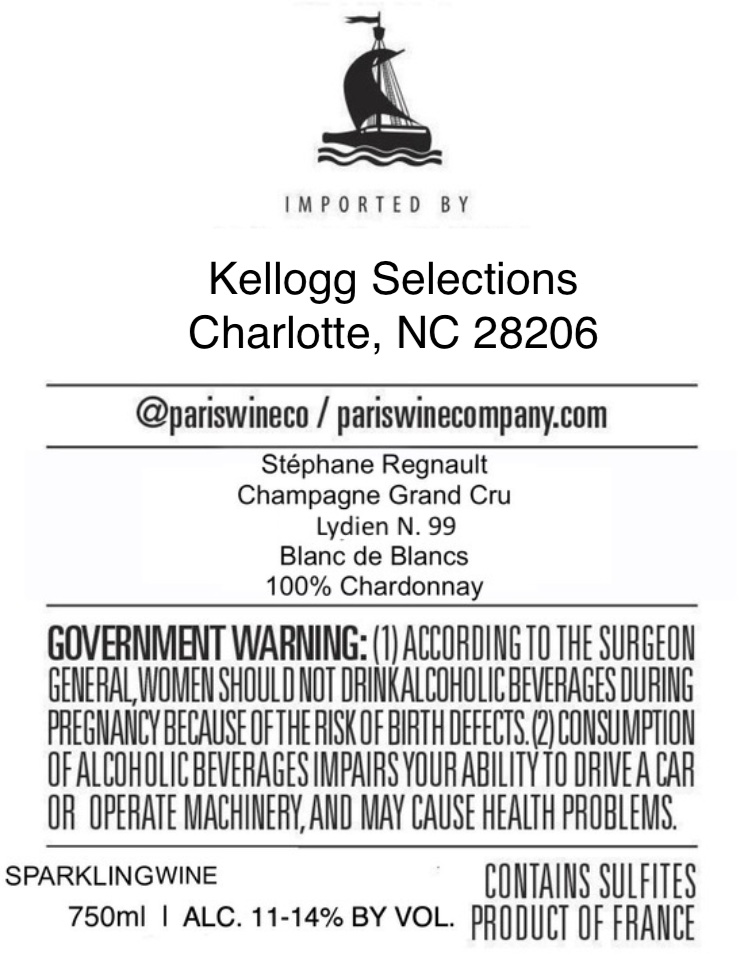 IMPORTED BY

Kellogg Selections
Charlotte, NC 28206

@pariswineco / pariswinecompany.com

Stéphane Regnault
Champagne Grand Cru
Lydien N. 99
Blanc de Blancs
100% Chardonnay

GOVERNMENT WARNING: (1) ACCORDING TO THE SURGEON GENERAL, WOMEN SHOULD NOT DRINK ALCOHOLIC BEVERAGES DURING PREGNANCY BECAUSE OF THE RISK OF BIRTH DEFECTS. (2) CONSUMPTION OF ALCOHOLIC BEVERAGES IMPAIRS YOUR ABILITY TO DRIVE A CAR OR OPERATE MACHINERY, AND MAY CAUSE HEALTH PROBLEMS.

SPARKLINGWINE
750ml | ALC. 11-14% BY VOL.

CONTAINS SULFITES
PRODUCT OF FRANCE